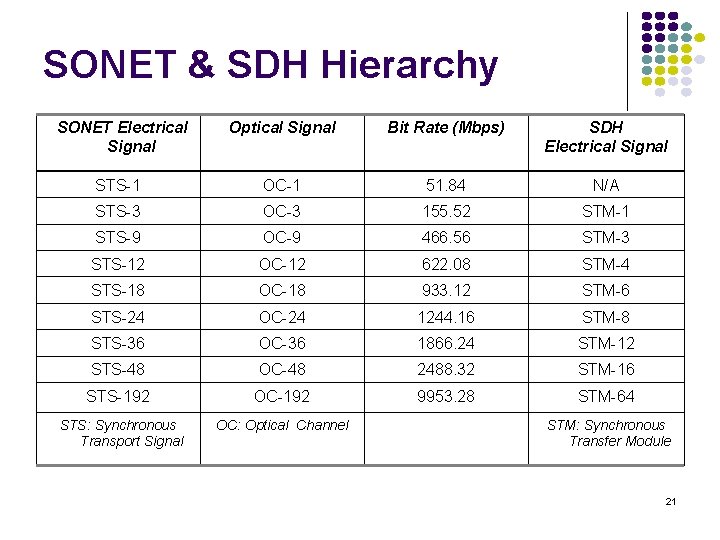 SONET & SDH Hierarchy

| SONET Electrical Signal | Optical Signal | Bit Rate (Mbps) | SDH Electrical Signal |
|---|---|---|---|
| STS-1 | OC-1 | 51.84 | N/A |
| STS-3 | OC-3 | 155.52 | STM-1 |
| STS-9 | OC-9 | 466.56 | STM-3 |
| STS-12 | OC-12 | 622.08 | STM-4 |
| STS-18 | OC-18 | 933.12 | STM-6 |
| STS-24 | OC-24 | 1244.16 | STM-8 |
| STS-36 | OC-36 | 1866.24 | STM-12 |
| STS-48 | OC-48 | 2488.32 | STM-16 |
| STS-192 | OC-192 | 9953.28 | STM-64 |
| STS: Synchronous Transport Signal | OC: Optical Channel | | STM: Synchronous Transfer Module |

21